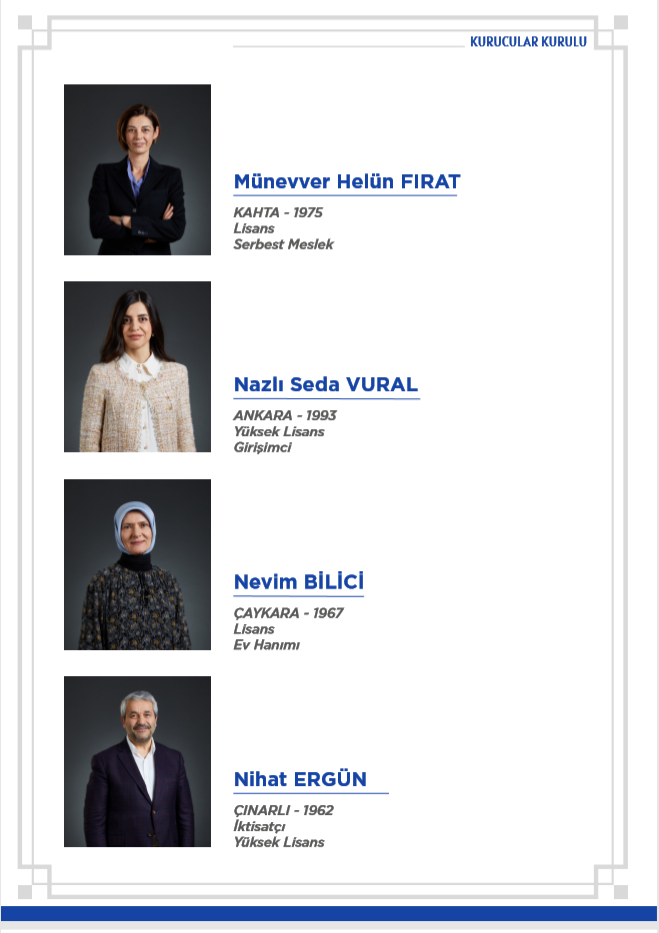 KURUCULAR KURULU

Münevver Helün FIRAT
KAHTA - 1975
Lisans
Serbest Meslek

Nazlı Seda VURAL
ANKARA - 1993
Yüksek Lisans
Girişimci

Nevim BİLİCİ
ÇAYKARA - 1967
Lisans
Ev Hanımı

Nihat ERGÜN
ÇINARLI - 1962
İktisatçı
Yüksek Lisans